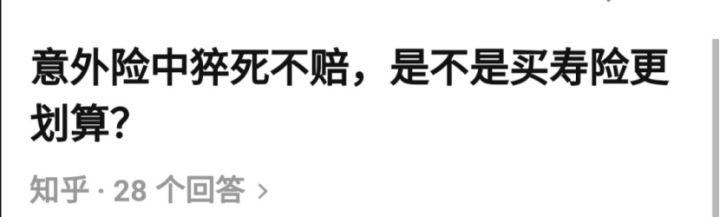 意外险中猝死不赔，是不是买寿险更划算？

知乎 · 28 个回答 ›